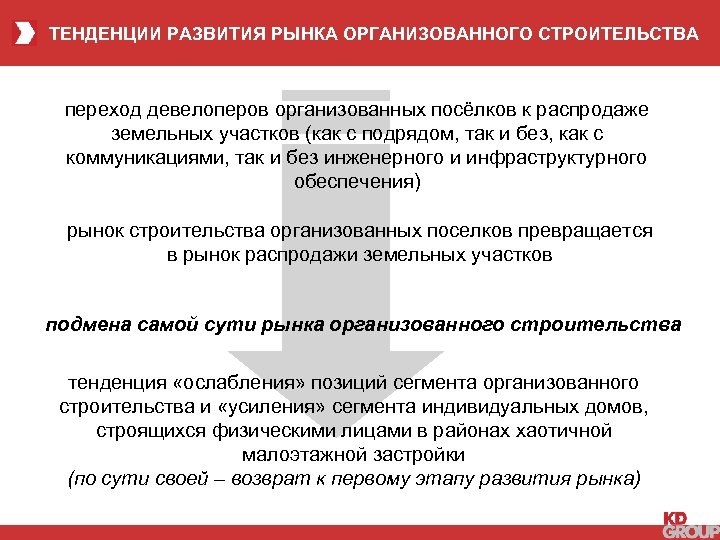 ТЕНДЕНЦИИ РАЗВИТИЯ РЫНКА ОРГАНИЗОВАННОГО СТРОИТЕЛЬСТВА

переход девелоперов организованных посёлков к распродаже земельных участков (как с подрядом, так и без, как с коммуникациями, так и без инженерного и инфраструктурного обеспечения)

рынок строительства организованных поселков превращается в рынок распродажи земельных участков

подмена самой сути рынка организованного строительства

тенденция «ослабления» позиций сегмента организованного строительства и «усиления» сегмента индивидуальных домов, строящихся физическими лицами в районах хаотичной малоэтажной застройки
(по сути своей – возврат к первому этапу развития рынка)

KD GROUP